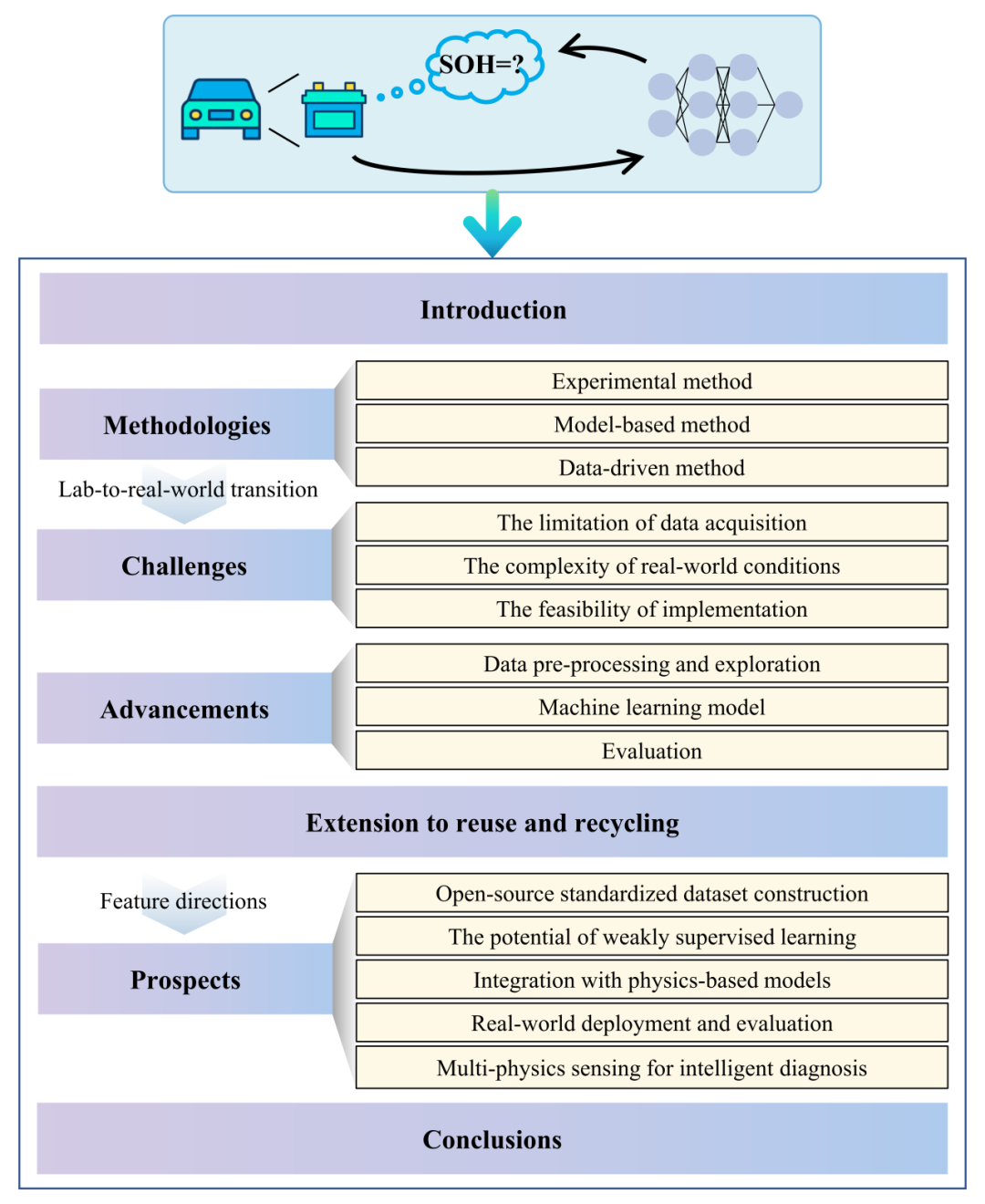 SOH=?

Introduction

Methodologies

Experimental method

Model-based method

Data-driven method

Lab-to-real-world transition

Challenges

The limitation of data acquisition

The complexity of real-world conditions

The feasibility of implementation

Advancements

Data pre-processing and exploration

Machine learning model

Evaluation

Extension to reuse and recycling

Feature directions

Prospects

Open-source standardized dataset construction

The potential of weakly supervised learning

Integration with physics-based models

Real-world deployment and evaluation

Multi-physics sensing for intelligent diagnosis

Conclusions